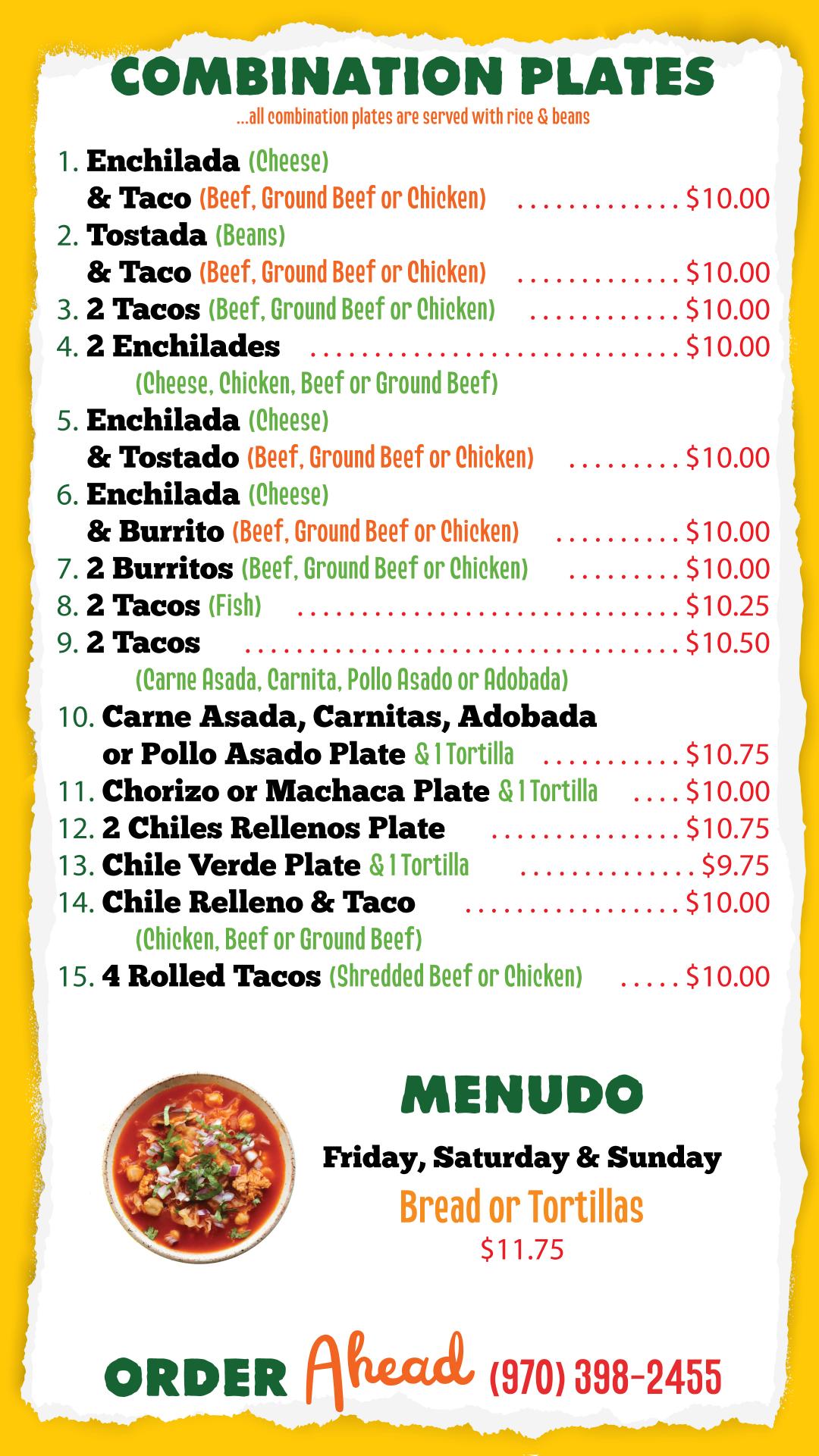 COMBINATION PLATES
...all combination plates are served with rice & beans

1. Enchilada (Cheese)
& Taco (Beef, Ground Beef or Chicken) $10.00
2. Tostada (Beans)
& Taco (Beef, Ground Beef or Chicken) $10.00
3. 2 Tacos (Beef, Ground Beef or Chicken) $10.00
4. 2 Enchilades $10.00
(Cheese, Chicken, Beef or Ground Beef)
5. Enchilada (Cheese)
& Tostado (Beef, Ground Beef or Chicken) $10.00
6. Enchilada (Cheese)
& Burrito (Beef, Ground Beef or Chicken) $10.00
7. 2 Burritos (Beef, Ground Beef or Chicken) $10.00
8. 2 Tacos (Fish) $10.25
9. 2 Tacos $10.50
(Carne Asada, Carnita, Pollo Asado or Adobada)
10. Carne Asada, Carnitas, Adobada
or Pollo Asado Plate & 1 Tortilla $10.75
11. Chorizo or Machaca Plate & 1 Tortilla $10.00
12. 2 Chiles Rellenos Plate $10.75
13. Chile Verde Plate & 1 Tortilla $9.75
14. Chile Relleno & Taco $10.00
(Chicken, Beef or Ground Beef)
15. 4 Rolled Tacos (Shredded Beef or Chicken) $10.00

MENUDO

Friday, Saturday & Sunday

Bread or Tortillas

$11.75

ORDER Ahead (970) 398-2455